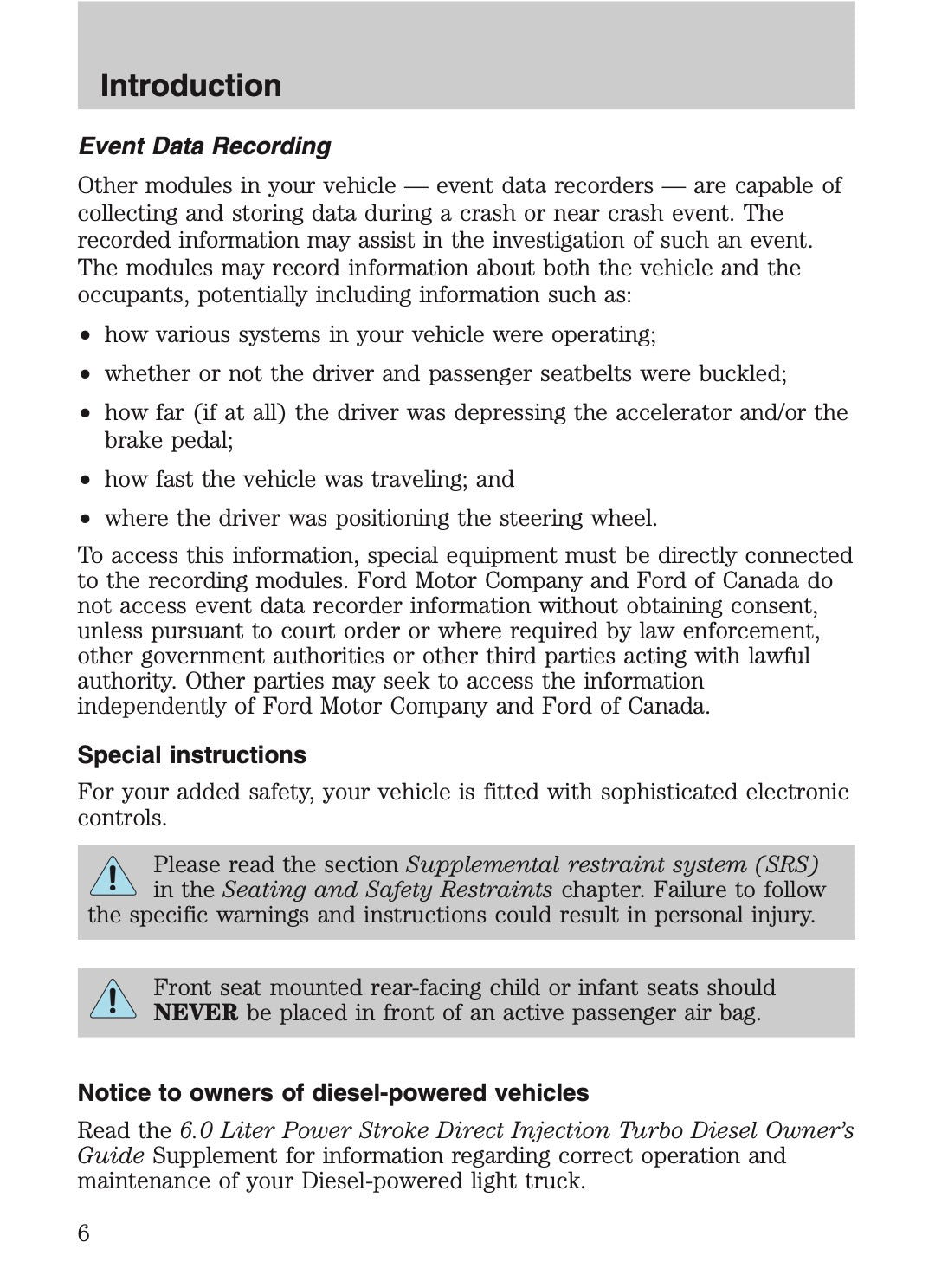 Introduction

Event Data Recording

Other modules in your vehicle — event data recorders — are capable of collecting and storing data during a crash or near crash event. The recorded information may assist in the investigation of such an event. The modules may record information about both the vehicle and the occupants, potentially including information such as:

• how various systems in your vehicle were operating;
• whether or not the driver and passenger seatbelts were buckled;
• how far (if at all) the driver was depressing the accelerator and/or the brake pedal;
• how fast the vehicle was traveling; and
• where the driver was positioning the steering wheel.

To access this information, special equipment must be directly connected to the recording modules. Ford Motor Company and Ford of Canada do not access event data recorder information without obtaining consent, unless pursuant to court order or where required by law enforcement, other government authorities or other third parties acting with lawful authority. Other parties may seek to access the information independently of Ford Motor Company and Ford of Canada.

Special instructions

For your added safety, your vehicle is fitted with sophisticated electronic controls.

Please read the section Supplemental restraint system (SRS) in the Seating and Safety Restraints chapter. Failure to follow the specific warnings and instructions could result in personal injury.

Front seat mounted rear-facing child or infant seats should NEVER be placed in front of an active passenger air bag.

Notice to owners of diesel-powered vehicles

Read the 6.0 Liter Power Stroke Direct Injection Turbo Diesel Owner's Guide Supplement for information regarding correct operation and maintenance of your Diesel-powered light truck.

6